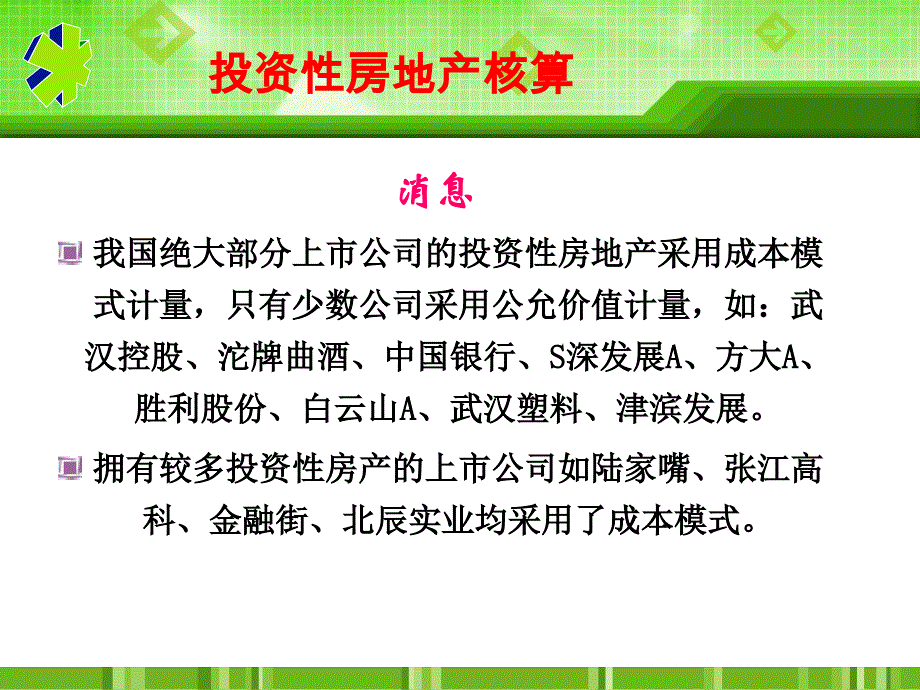 投资性房地产核算

消息

我国绝大部分上市公司的投资性房地产采用成本模式计量，只有少数公司采用公允价值计量，如：武汉控股、沱牌曲酒、中国银行、S深发展A、方大A、胜利股份、白云山A、武汉塑料、津滨发展。

拥有较多投资性房产的上市公司如陆家嘴、张江高科、金融街、北辰实业均采用了成本模式。